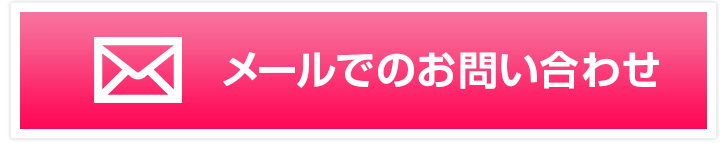 メールでのお問い合わせ